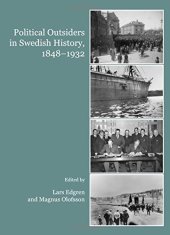 Political Outsiders in Swedish History, 1848–1932

Edited by

Lars Edgren and Magnus Olofsson